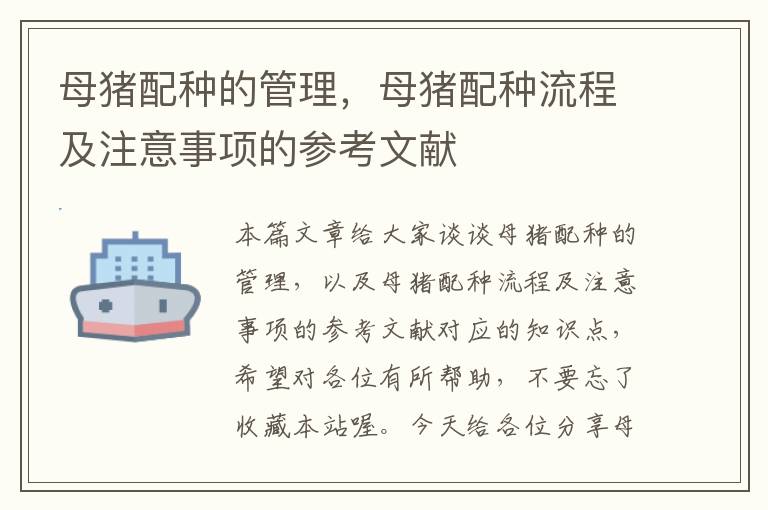 母猪配种的管理，母猪配种流程及注意事项的参考文献

本篇文章给大家谈谈母猪配种的管理，以及母猪配种流程及注意事项的参考文献对应的知识点，希望对各位有所帮助，不要忘了收藏本站喔。今天给各位分享母